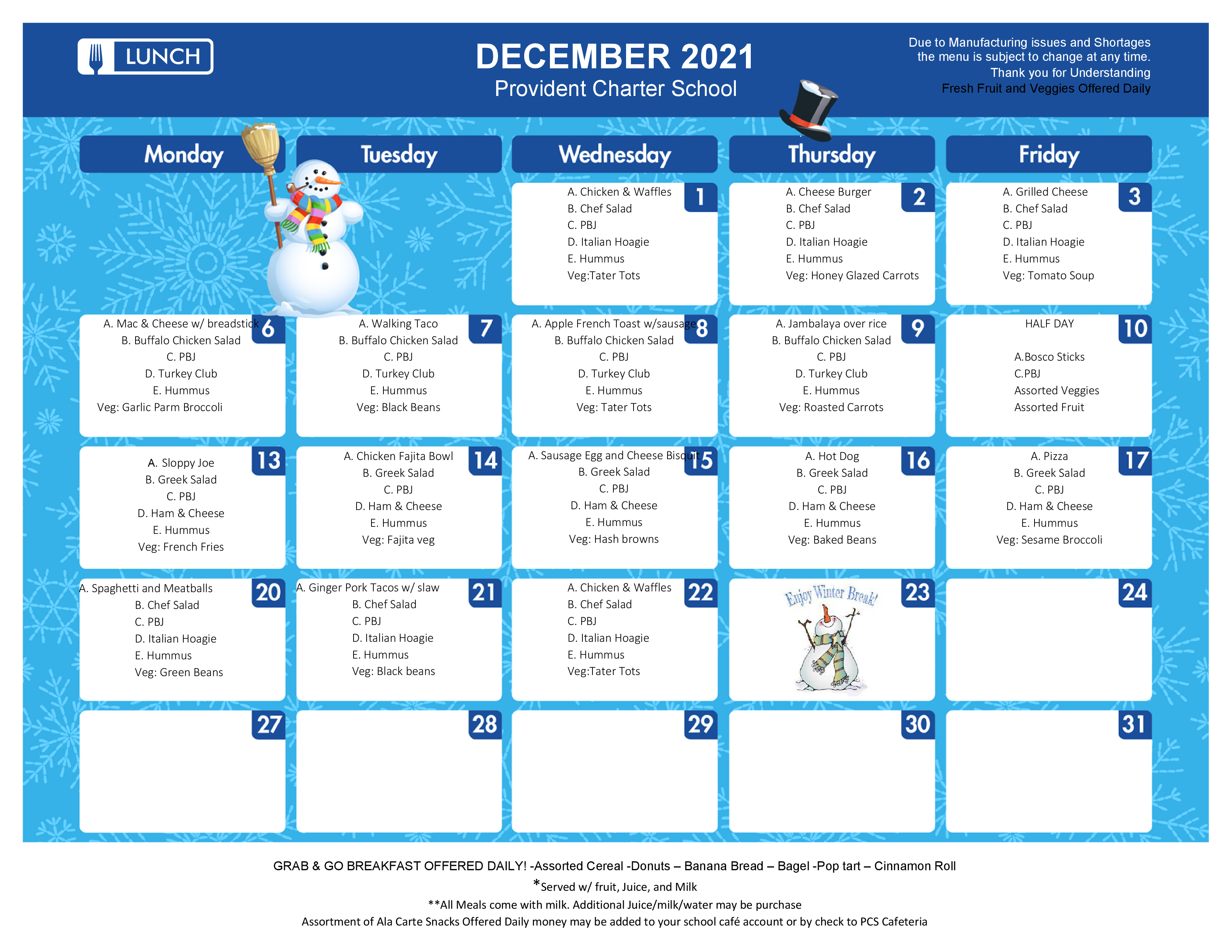 LUNCH

DECEMBER 2021
Provident Charter School

Due to Manufacturing issues and Shortages the menu is subject to change at any time.
Thank you for Understanding
Fresh Fruit and Veggies Offered Daily

| Monday | Tuesday | Wednesday | Thursday | Friday |
|---|---|---|---|---|
| | | 1 A. Chicken & Waffles B. Chef Salad C. PBJ D. Italian Hoagie E. Hummus Veg:Tater Tots | 2 A. Cheese Burger B. Chef Salad C. PBJ D. Italian Hoagie E. Hummus Veg: Honey Glazed Carrots | 3 A. Grilled Cheese B. Chef Salad C. PBJ D. Italian Hoagie E. Hummus Veg: Tomato Soup |
| 6 A. Mac & Cheese w/ breadstick B. Buffalo Chicken Salad C. PBJ D. Turkey Club E. Hummus Veg: Garlic Parm Broccoli | 7 A. Walking Taco B. Buffalo Chicken Salad C. PBJ D. Turkey Club E. Hummus Veg: Black Beans | 8 A. Apple French Toast w/sausage B. Buffalo Chicken Salad C. PBJ D. Turkey Club E. Hummus Veg: Tater Tots | 9 A. Jambalaya over rice B. Buffalo Chicken Salad C. PBJ D. Turkey Club E. Hummus Veg: Roasted Carrots | 10 HALF DAY A.Bosco Sticks C.PBJ Assorted Veggies Assorted Fruit |
| 13 A. Sloppy Joe B. Greek Salad C. PBJ D. Ham & Cheese E. Hummus Veg: French Fries | 14 A. Chicken Fajita Bowl B. Greek Salad C. PBJ D. Ham & Cheese E. Hummus Veg: Fajita veg | 15 A. Sausage Egg and Cheese Bisquit B. Greek Salad C. PBJ D. Ham & Cheese E. Hummus Veg: Hash browns | 16 A. Hot Dog B. Greek Salad C. PBJ D. Ham & Cheese E. Hummus Veg: Baked Beans | 17 A. Pizza B. Greek Salad C. PBJ D. Ham & Cheese E. Hummus Veg: Sesame Broccoli |
| 20 A. Spaghetti and Meatballs B. Chef Salad C. PBJ D. Italian Hoagie E. Hummus Veg: Green Beans | 21 A. Ginger Pork Tacos w/ slaw B. Chef Salad C. PBJ D. Italian Hoagie E. Hummus Veg: Black beans | 22 A. Chicken & Waffles B. Chef Salad C. PBJ D. Italian Hoagie E. Hummus Veg:Tater Tots | 23 Enjoy Winter Break! | 24 |
| 27 | 28 | 29 | 30 | 31 |

GRAB & GO BREAKFAST OFFERED DAILY! -Assorted Cereal -Donuts – Banana Bread – Bagel -Pop tart – Cinnamon Roll
*Served w/ fruit, Juice, and Milk
**All Meals come with milk. Additional Juice/milk/water may be purchase
Assortment of Ala Carte Snacks Offered Daily money may be added to your school café account or by check to PCS Cafeteria